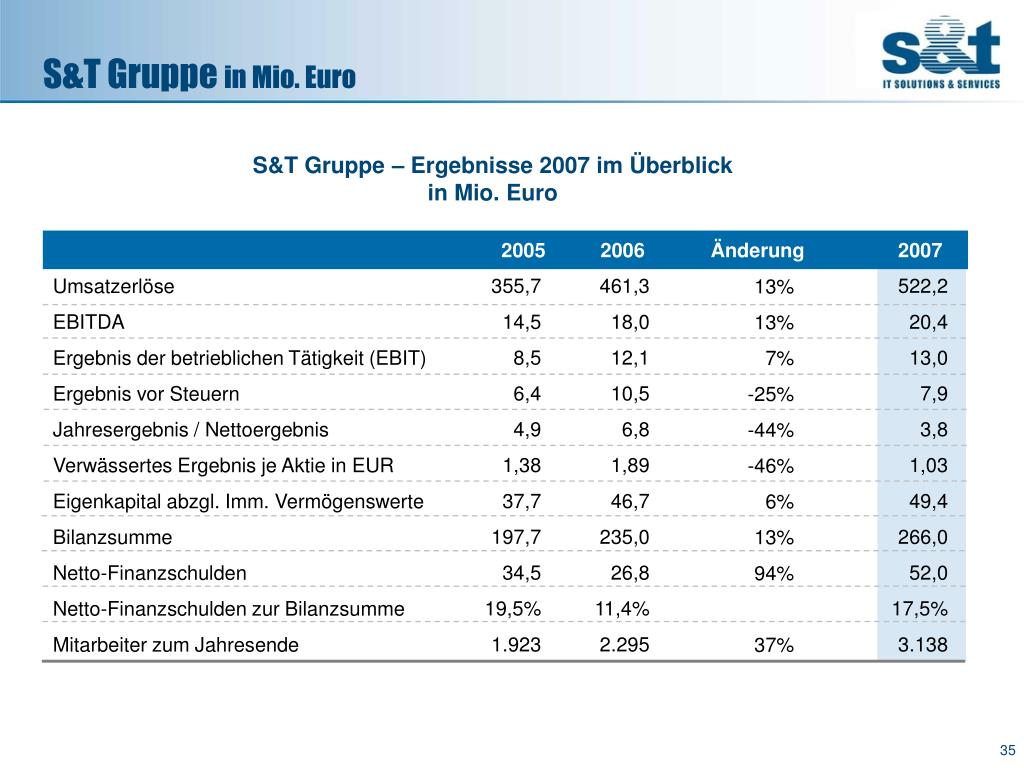 S&T Gruppe in Mio. Euro

s&t
IT SOLUTIONS & SERVICES

S&T Gruppe – Ergebnisse 2007 im Überblick
in Mio. Euro

|  | 2005 | 2006 | Änderung | 2007 |
|---|---|---|---|---|
| Umsatzerlöse | 355,7 | 461,3 | 13% | 522,2 |
| EBITDA | 14,5 | 18,0 | 13% | 20,4 |
| Ergebnis der betrieblichen Tätigkeit (EBIT) | 8,5 | 12,1 | 7% | 13,0 |
| Ergebnis vor Steuern | 6,4 | 10,5 | -25% | 7,9 |
| Jahresergebnis / Nettoergebnis | 4,9 | 6,8 | -44% | 3,8 |
| Verwässertes Ergebnis je Aktie in EUR | 1,38 | 1,89 | -46% | 1,03 |
| Eigenkapital abzgl. Imm. Vermögenswerte | 37,7 | 46,7 | 6% | 49,4 |
| Bilanzsumme | 197,7 | 235,0 | 13% | 266,0 |
| Netto-Finanzschulden | 34,5 | 26,8 | 94% | 52,0 |
| Netto-Finanzschulden zur Bilanzsumme | 19,5% | 11,4% |  | 17,5% |
| Mitarbeiter zum Jahresende | 1.923 | 2.295 | 37% | 3.138 |

35